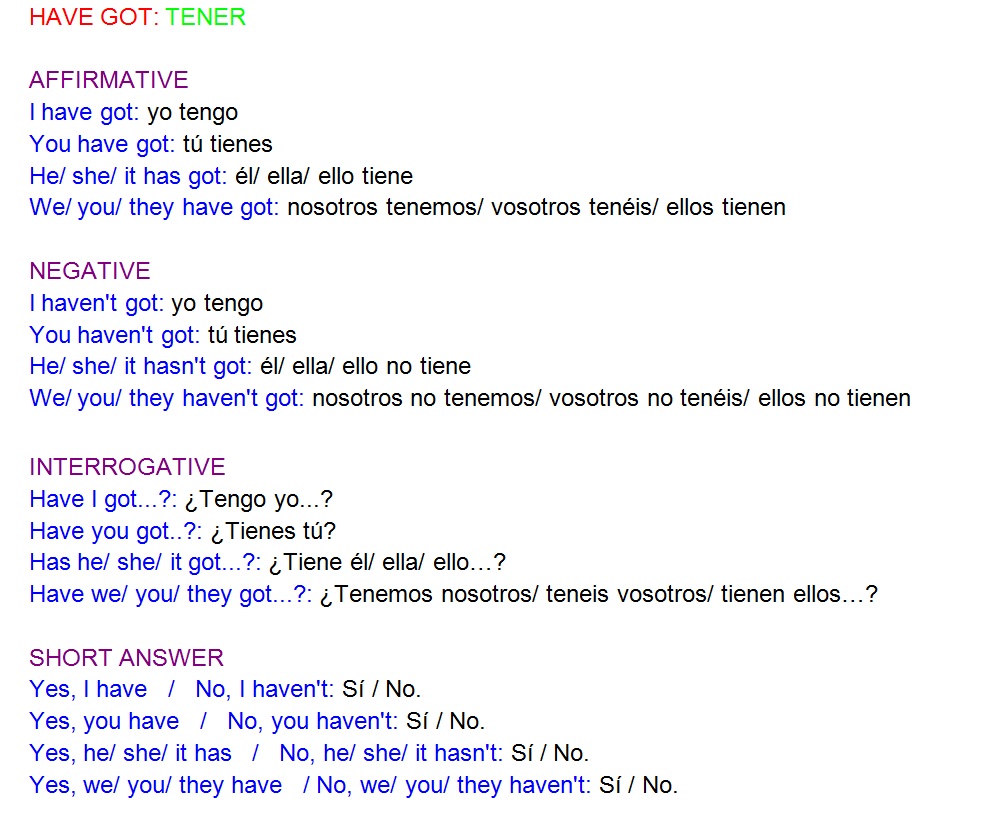 HAVE GOT: TENER

AFFIRMATIVE
I have got: yo tengo
You have got: tú tienes
He/ she/ it has got: él/ ella/ ello tiene
We/ you/ they have got: nosotros tenemos/ vosotros tenéis/ ellos tienen

NEGATIVE
I haven't got: yo tengo
You haven't got: tú tienes
He/ she/ it hasn't got: él/ ella/ ello no tiene
We/ you/ they haven't got: nosotros no tenemos/ vosotros no tenéis/ ellos no tienen

INTERROGATIVE
Have I got...?: ¿Tengo yo...?
Have you got..?: ¿Tienes tú?
Has he/ she/ it got...?: ¿Tiene él/ ella/ ello…?
Have we/ you/ they got...?: ¿Tenemos nosotros/ teneis vosotros/ tienen ellos…?

SHORT ANSWER
Yes, I have / No, I haven't: Sí / No.
Yes, you have / No, you haven't: Sí / No.
Yes, he/ she/ it has / No, he/ she/ it hasn't: Sí / No.
Yes, we/ you/ they have / No, we/ you/ they haven't: Sí / No.